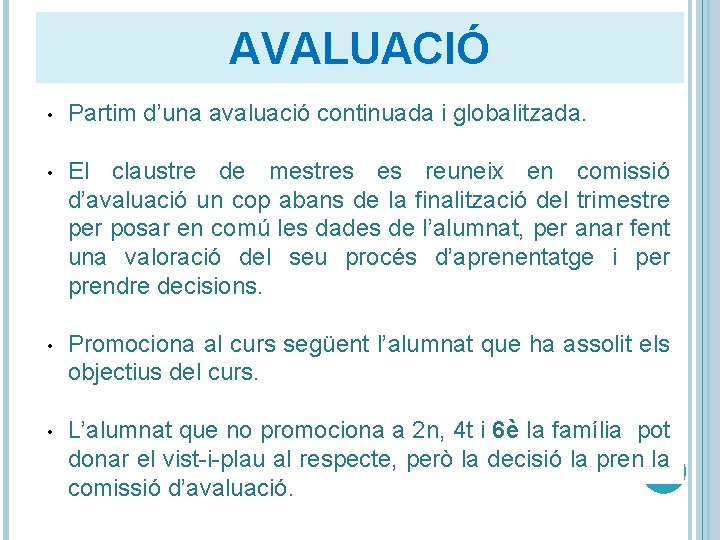 AVALUACIÓ

• Partim d’una avaluació continuada i globalitzada.

• El claustre de mestres es reuneix en comissió d’avaluació un cop abans de la finalització del trimestre per posar en comú les dades de l’alumnat, per anar fent una valoració del seu procés d’aprenentatge i per prendre decisions.

• Promociona al curs següent l’alumnat que ha assolit els objectius del curs.

• L’alumnat que no promociona a 2n, 4t i 6è la família pot donar el vist-i-plau al respecte, però la decisió la pren la comissió d’avaluació.